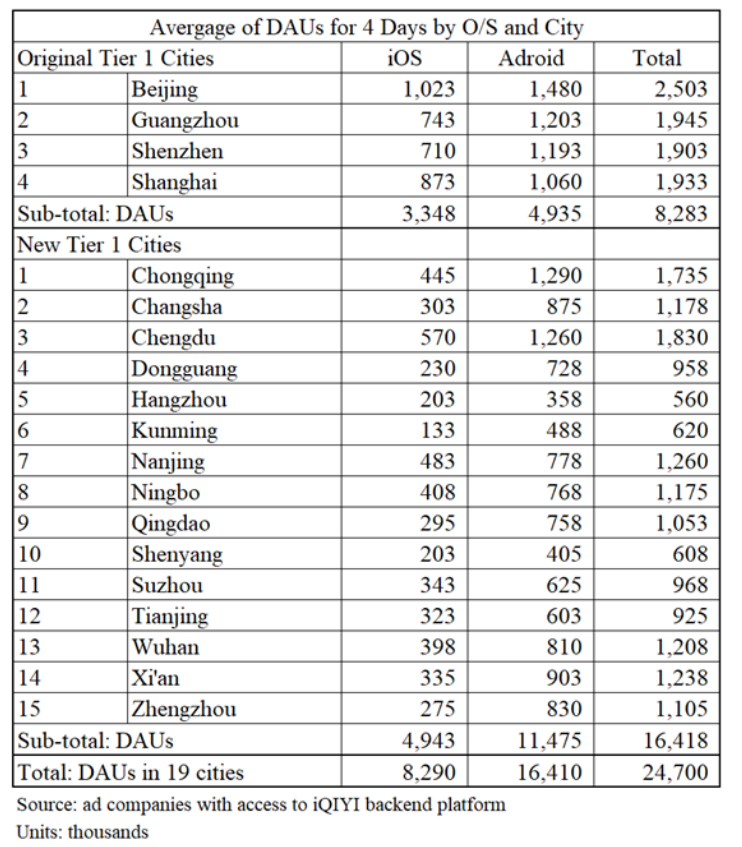 Avergage of DAUs for 4 Days by O/S and City

| Original Tier 1 Cities | | iOS | Adroid | Total |
|---|---|---|---|---|
| 1 | Beijing | 1,023 | 1,480 | 2,503 |
| 2 | Guangzhou | 743 | 1,203 | 1,945 |
| 3 | Shenzhen | 710 | 1,193 | 1,903 |
| 4 | Shanghai | 873 | 1,060 | 1,933 |
| Sub-total: DAUs | | 3,348 | 4,935 | 8,283 |
| New Tier 1 Cities | | | | |
| 1 | Chongqing | 445 | 1,290 | 1,735 |
| 2 | Changsha | 303 | 875 | 1,178 |
| 3 | Chengdu | 570 | 1,260 | 1,830 |
| 4 | Dongguang | 230 | 728 | 958 |
| 5 | Hangzhou | 203 | 358 | 560 |
| 6 | Kunming | 133 | 488 | 620 |
| 7 | Nanjing | 483 | 778 | 1,260 |
| 8 | Ningbo | 408 | 768 | 1,175 |
| 9 | Qingdao | 295 | 758 | 1,053 |
| 10 | Shenyang | 203 | 405 | 608 |
| 11 | Suzhou | 343 | 625 | 968 |
| 12 | Tianjing | 323 | 603 | 925 |
| 13 | Wuhan | 398 | 810 | 1,208 |
| 14 | Xi'an | 335 | 903 | 1,238 |
| 15 | Zhengzhou | 275 | 830 | 1,105 |
| Sub-total: DAUs | | 4,943 | 11,475 | 16,418 |
| Total: DAUs in 19 cities | | 8,290 | 16,410 | 24,700 |

Source: ad companies with access to iQIYI backend platform
Units: thousands